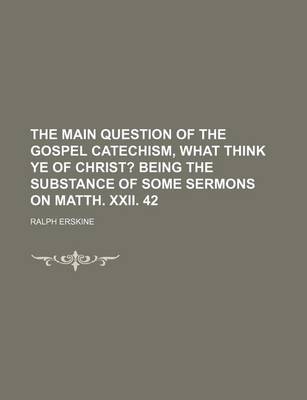 THE MAIN QUESTION OF THE GOSPEL CATECHISM, WHAT THINK YE OF CHRIST? BEING THE SUBSTANCE OF SOME SERMONS ON MATTH. XXII. 42

RALPH ERSKINE